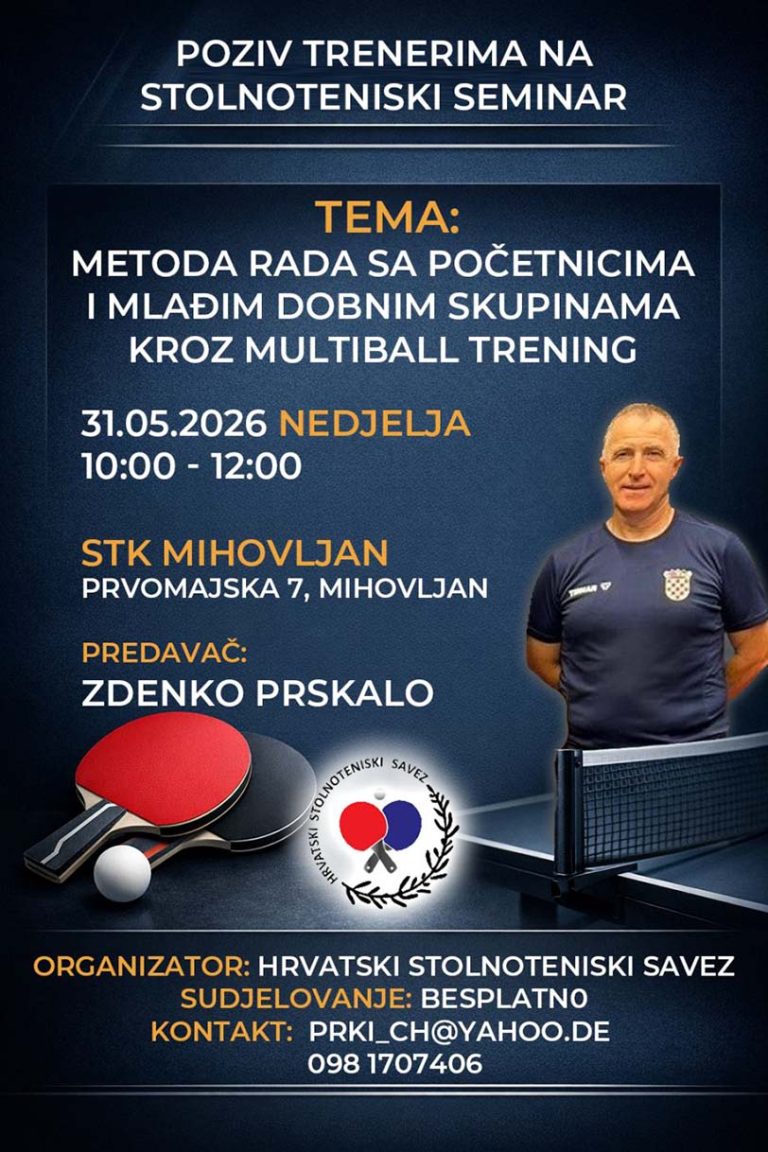 POZIV TRENERIMA NA
STOLNOTENISKI SEMINAR

TEMA:
METODA RADA SA POČETNICIMA
I MLAĐIM DOBNIM SKUPINAMA
KROZ MULTIBALL TRENING

31.05.2026 NEDJELJA
10:00 - 12:00

STK MIHOVLJAN
PRVOMAJSKA 7, MIHOVLJAN

PREDAVAČ:
ZDENKO PRSKALO

HRVATSKI STOLNOTENISKI SAVEZ

ORGANIZATOR: HRVATSKI STOLNOTENISKI SAVEZ
SUDJELOVANJE: BESPLATN0
KONTAKT: PRKI_CH@YAHOO.DE
098 1707406